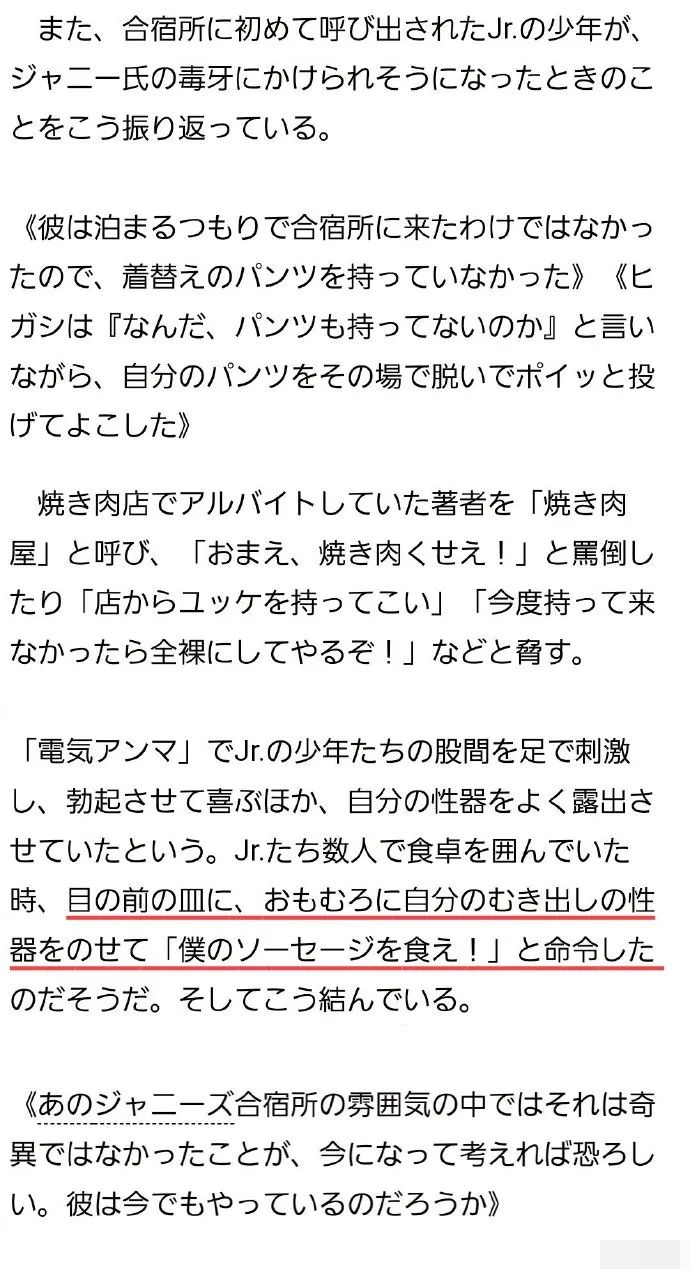 また、合宿所に初めて呼び出されたJr.の少年が、ジャニー氏の毒牙にかけられそうになったときのことをこう振り返っている。

《彼は泊まるつもりで合宿所に来たわけではなかったので、着替えのパンツを持っていなかった》《ヒガシは『なんだ、パンツも持ってないのか』と言いながら、自分のパンツをその場で脱いでポイッと投げてよこした》

焼き肉店でアルバイトしていた著者を「焼き肉屋」と呼び、「おまえ、焼き肉くせえ！」と罵倒したり「店からユッケを持ってこい」「今度持って来なかったら全裸にしてやるぞ！」などと脅す。

「電気アンマ」でJr.の少年たちの股間を足で刺激し、勃起させて喜ぶほか、自分の性器をよく露出させていたという。Jr.たち数人で食卓を囲んでいた時、目の前の皿に、おもむろに自分のむき出しの性器をのせて「僕のソーセージを食え！」と命令したのだそうだ。そしてこう結んでいる。

《あのジャニーズ合宿所の雰囲気の中ではそれは奇異ではなかったことが、今になって考えれば恐ろしい。彼は今でもやっているのだろうか》